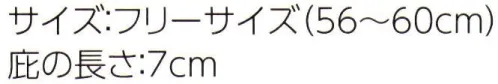 サイズ:フリーサイズ(56～60cm)
庇の長さ:7cm